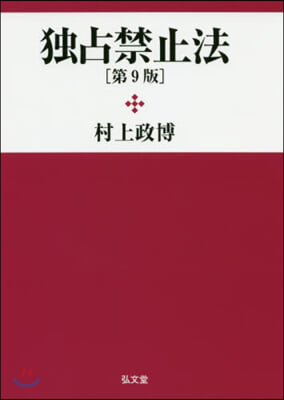 独占禁止法
［第 9 版］

村上政博

弘文堂